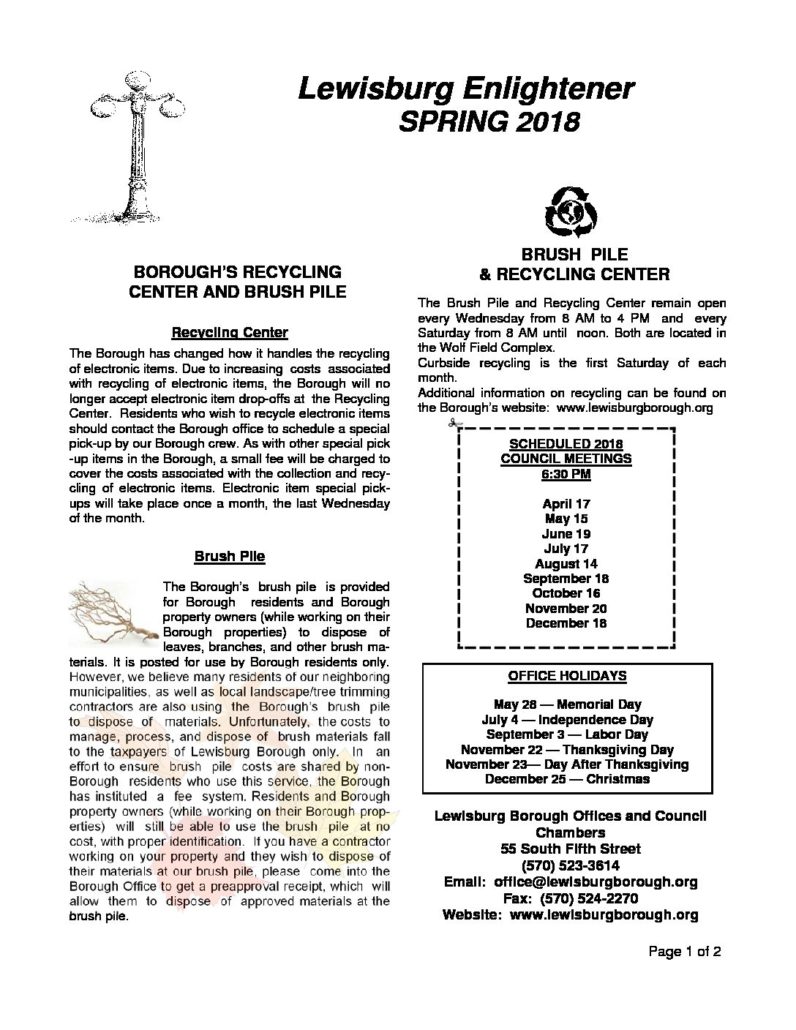 Lewisburg Enlightener
SPRING 2018

BOROUGH'S RECYCLING CENTER AND BRUSH PILE

Recycling Center

The Borough has changed how it handles the recycling of electronic items. Due to increasing costs associated with recycling of electronic items, the Borough will no longer accept electronic item drop-offs at the Recycling Center. Residents who wish to recycle electronic items should contact the Borough office to schedule a special pick-up by our Borough crew. As with other special pick-up items in the Borough, a small fee will be charged to cover the costs associated with the collection and recycling of electronic items. Electronic item special pick-ups will take place once a month, the last Wednesday of the month.

Brush Pile

The Borough's brush pile is provided for Borough residents and Borough property owners (while working on their Borough properties) to dispose of leaves, branches, and other brush materials. It is posted for use by Borough residents only. However, we believe many residents of our neighboring municipalities, as well as local landscape/tree trimming contractors are also using the Borough's brush pile to dispose of materials. Unfortunately, the costs to manage, process, and dispose of brush materials fall to the taxpayers of Lewisburg Borough only. In an effort to ensure brush pile costs are shared by non-Borough residents who use this service, the Borough has instituted a fee system. Residents and Borough property owners (while working on their Borough properties) will still be able to use the brush pile at no cost, with proper identification. If you have a contractor working on your property and they wish to dispose of their materials at our brush pile, please come into the Borough Office to get a preapproval receipt, which will allow them to dispose of approved materials at the brush pile.

BRUSH PILE
& RECYCLING CENTER

The Brush Pile and Recycling Center remain open every Wednesday from 8 AM to 4 PM and every Saturday from 8 AM until noon. Both are located in the Wolf Field Complex.
Curbside recycling is the first Saturday of each month.
Additional information on recycling can be found on the Borough's website: www.lewisburgborough.org

SCHEDULED 2018
COUNCIL MEETINGS
6:30 PM

April 17
May 15
June 19
July 17
August 14
September 18
October 16
November 20
December 18

OFFICE HOLIDAYS

May 28 — Memorial Day
July 4 — Independence Day
September 3 — Labor Day
November 22 — Thanksgiving Day
November 23— Day After Thanksgiving
December 25 — Christmas

Lewisburg Borough Offices and Council Chambers
55 South Fifth Street
(570) 523-3614
Email: office@lewisburgborough.org
Fax: (570) 524-2270
Website: www.lewisburgborough.org

Page 1 of 2